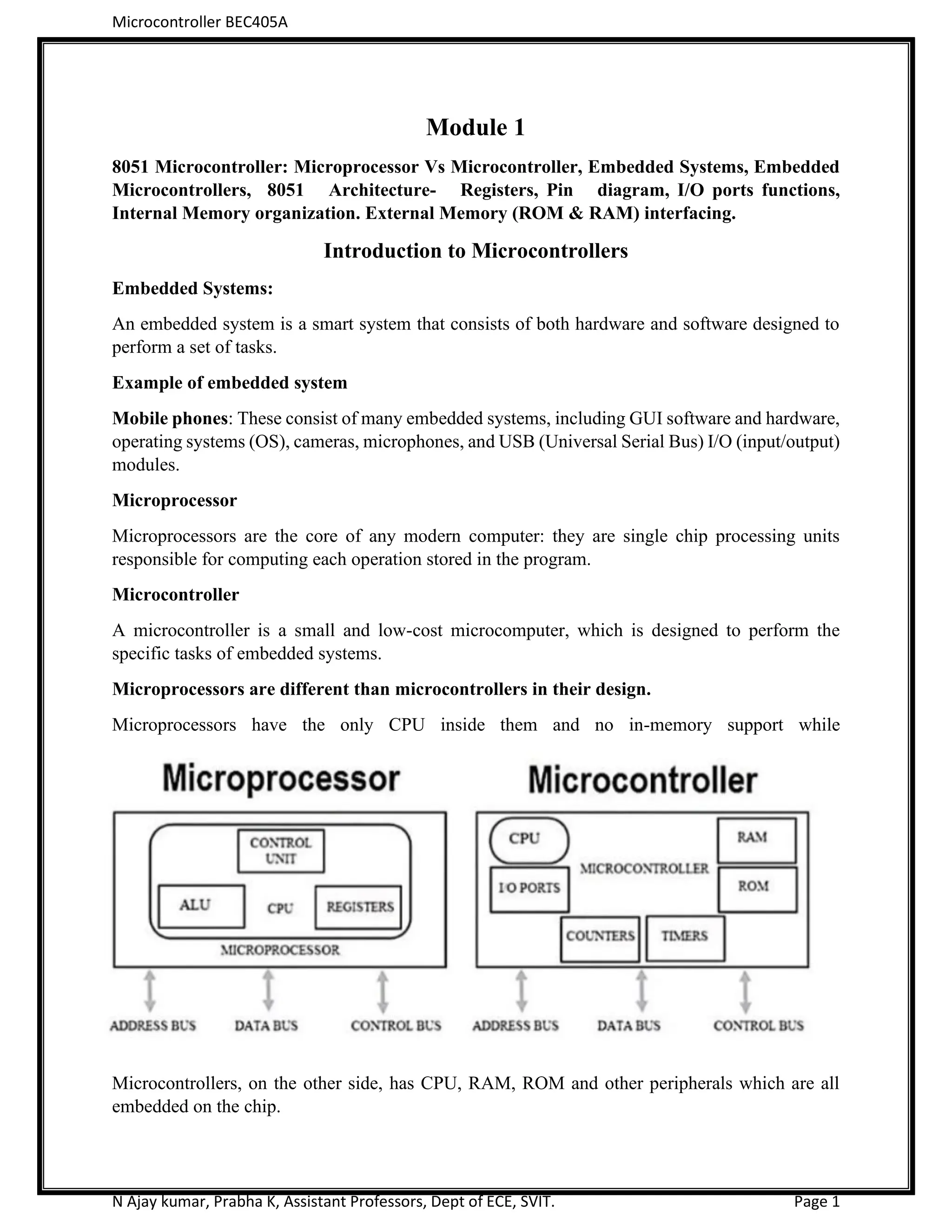 Microcontroller BEC405A

Module 1

8051 Microcontroller: Microprocessor Vs Microcontroller, Embedded Systems, Embedded Microcontrollers, 8051 Architecture- Registers, Pin diagram, I/O ports functions, Internal Memory organization. External Memory (ROM & RAM) interfacing.

Introduction to Microcontrollers

Embedded Systems:

An embedded system is a smart system that consists of both hardware and software designed to perform a set of tasks.

Example of embedded system

Mobile phones: These consist of many embedded systems, including GUI software and hardware, operating systems (OS), cameras, microphones, and USB (Universal Serial Bus) I/O (input/output) modules.

Microprocessor

Microprocessors are the core of any modern computer: they are single chip processing units responsible for computing each operation stored in the program.

Microcontroller

A microcontroller is a small and low-cost microcomputer, which is designed to perform the specific tasks of embedded systems.

Microprocessors are different than microcontrollers in their design.

Microprocessors have the only CPU inside them and no in-memory support while

Microprocessor

CONTROL UNIT

ALU

CPU

REGISTERS

MICROPROCESSOR

ADDRESS BUS DATA BUS CONTROL BUS

Microcontroller

CPU

RAM

MICROCONTROLLER

I/O PORTS

ROM

COUNTERS

TIMERS

ADDRESS BUS DATA BUS CONTROL BUS

Microcontrollers, on the other side, has CPU, RAM, ROM and other peripherals which are all embedded on the chip.

N Ajay kumar, Prabha K, Assistant Professors, Dept of ECE, SVIT. Page 1